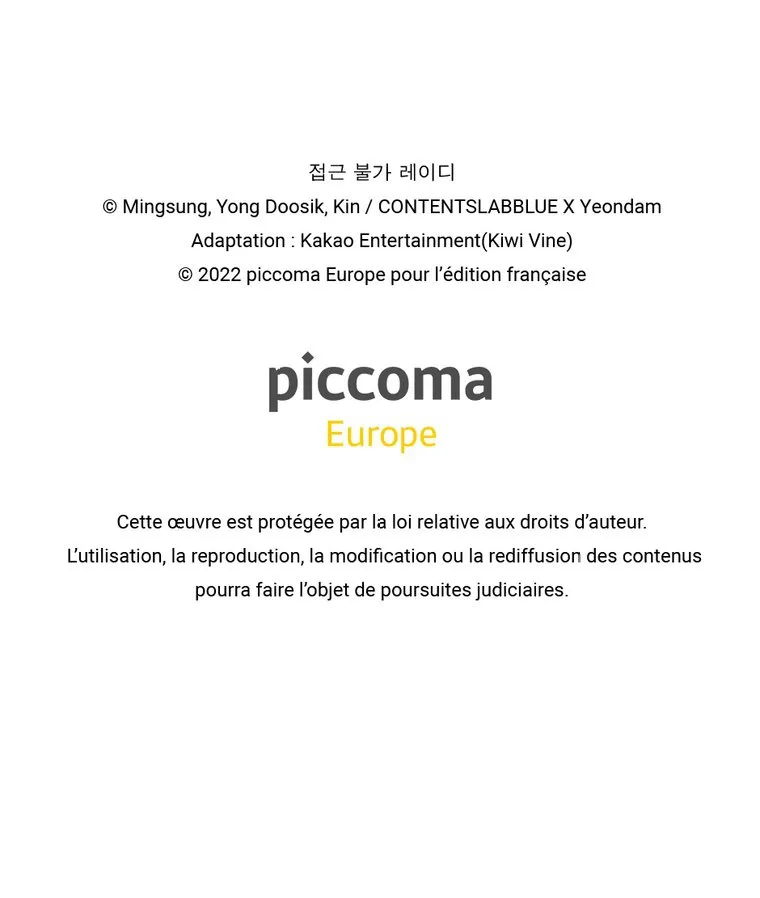 접근 불가 레이디
© Mingsung, Yong Doosik, Kin / CONTENTSLABBLUE X Yeondam
Adaptation : Kakao Entertainment(Kiwi Vine)
© 2022 piccoma Europe pour l'édition française

piccoma
Europe

Cette œuvre est protégée par la loi relative aux droits d'auteur.
L'utilisation, la reproduction, la modification ou la rediffusion des contenus pourra faire l'objet de poursuites judiciaires.